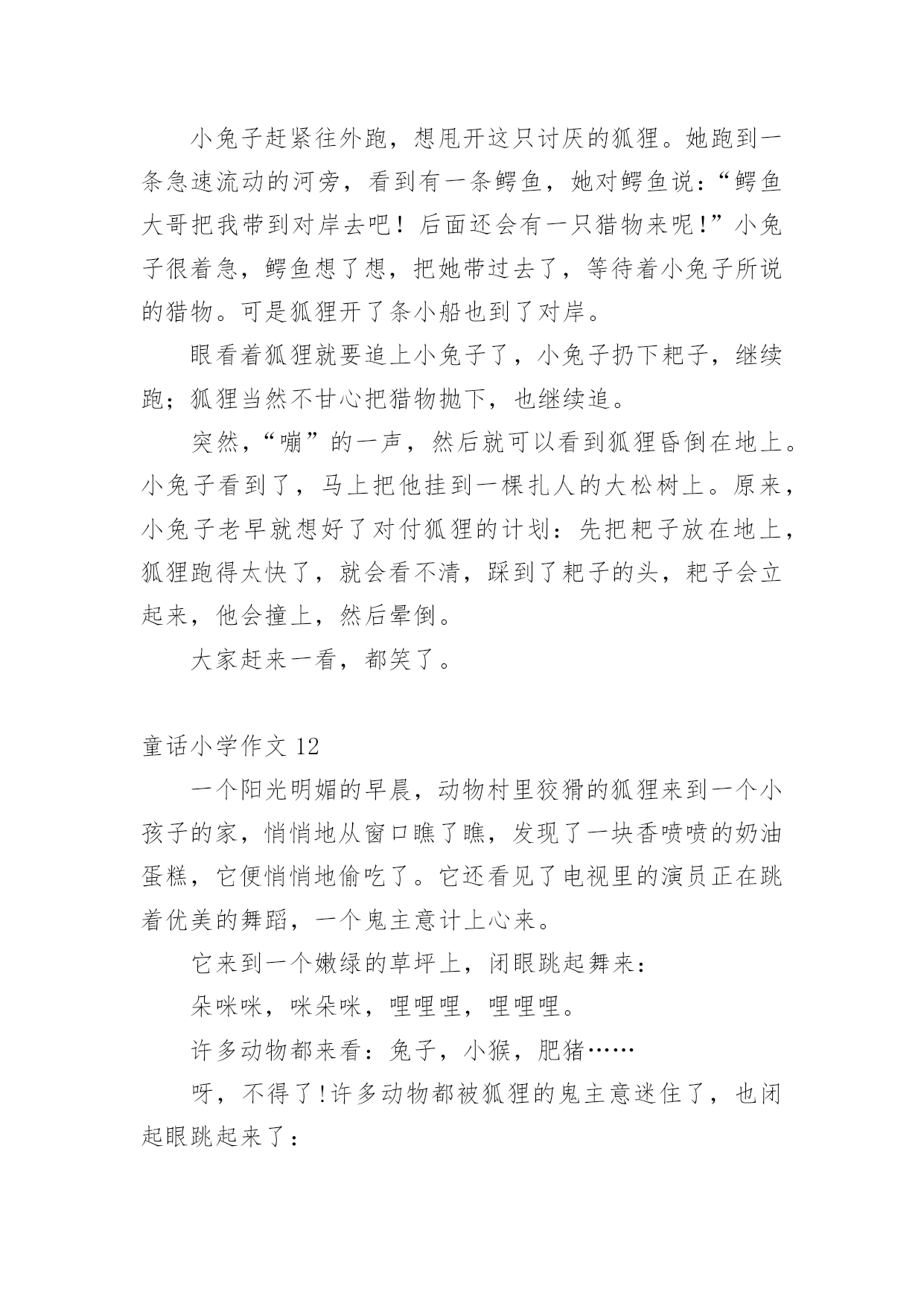 小兔子赶紧往外跑，想甩开这只讨厌的狐狸。她跑到一条急速流动的河旁，看到有一条鳄鱼，她对鳄鱼说：“鳄鱼大哥把我带到对岸去吧！后面还会有一只猎物来呢!”小兔子很着急，鳄鱼想了想，把她带过去了，等待着小兔子所说的猎物。可是狐狸开了条小船也到了对岸。

眼看着狐狸就要追上小兔子了，小兔子扔下耙子，继续跑；狐狸当然不甘心把猎物抛下，也继续追。

突然，“嘣”的一声，然后就可以看到狐狸昏倒在地上。小兔子看到了，马上把他挂到一棵扎人的大松树上。原来，小兔子老早就想好了对付狐狸的计划：先把耙子放在地上，狐狸跑得太快了，就会看不清，踩到了耙子的头，耙子会立起来，他会撞上，然后晕倒。

大家赶来一看，都笑了。

童话小学作文 12

一个阳光明媚的早晨，动物村里狡猾的狐狸来到一个小孩子的家，悄悄地从窗口瞧了瞧，发现了一块香喷喷的奶油蛋糕，它便悄悄地偷吃了。它还看见了电视里的演员正在跳着优美的舞蹈，一个鬼主意计上心来。

它来到一个嫩绿的草坪上，闭眼跳起舞来：

朵咪咪，咪朵咪，哩哩哩，哩哩哩。

许多动物都来看：兔子，小猴，肥猪……

呀，不得了!许多动物都被狐狸的鬼主意迷住了，也闭起眼跳起来了：